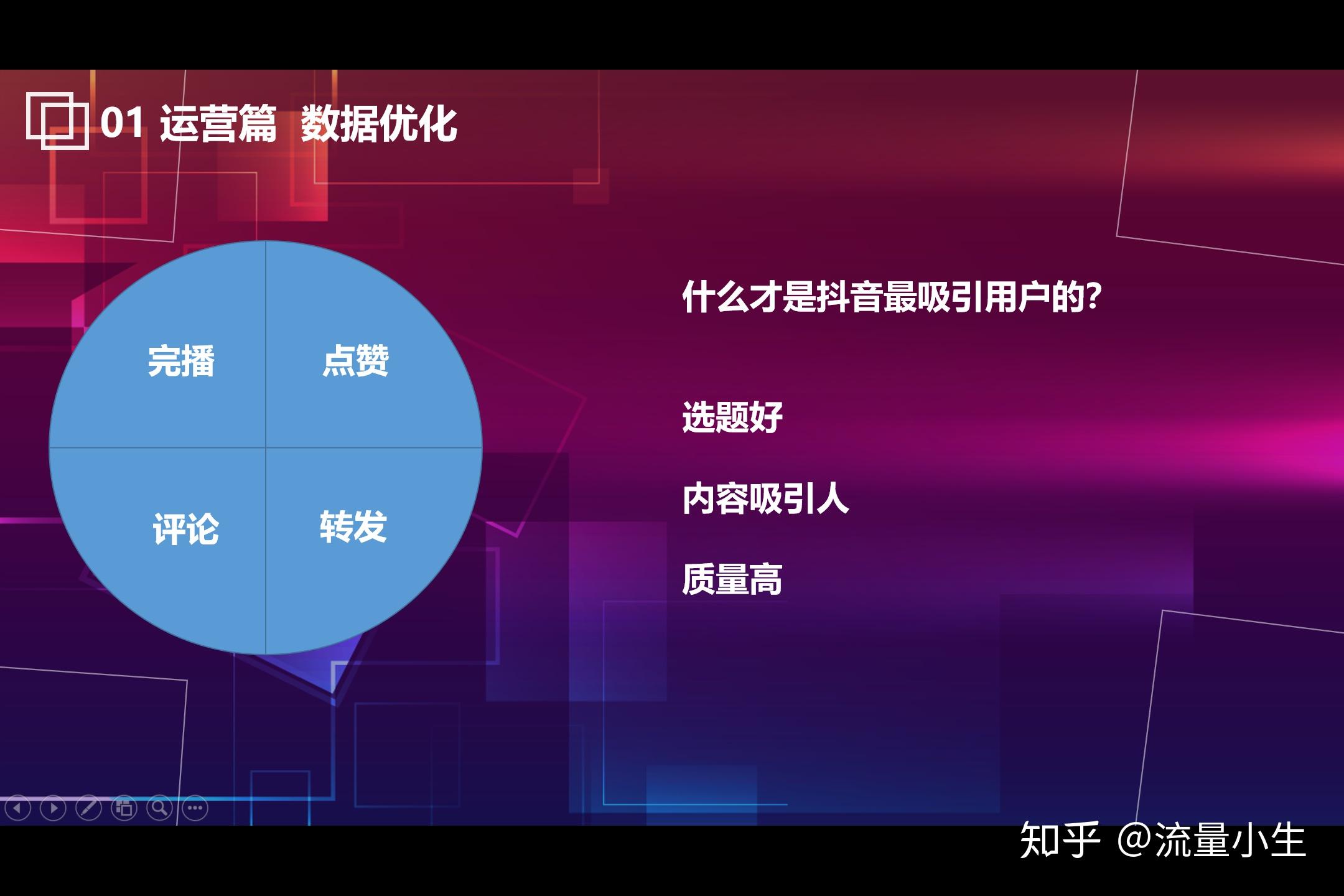 01 运营篇 数据优化

完播

点赞

评论

转发

什么才是抖音最吸引用户的?

选题好

内容吸引人

质量高

知乎 @流量小生